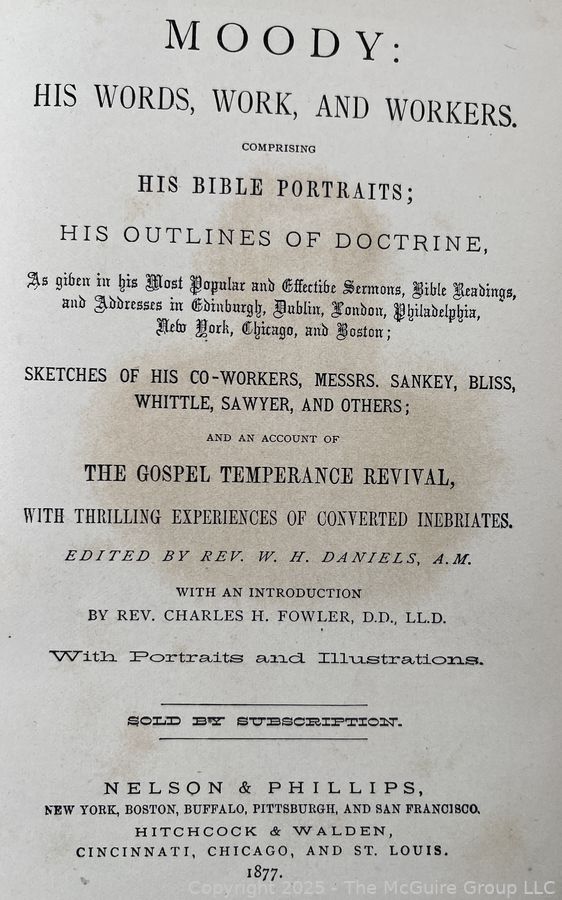 MOODY:
HIS WORDS, WORK, AND WORKERS.

COMPRISING

HIS BIBLE PORTRAITS;

HIS OUTLINES OF DOCTRINE,

As given in his Most Popular and Effective Sermons, Bible Readings, and Addresses in Edinburgh, Dublin, London, Philadelphia, New York, Chicago, and Boston;

SKETCHES OF HIS CO-WORKERS, MESSRS. SANKEY, BLISS, WHITTLE, SAWYER, AND OTHERS;

AND AN ACCOUNT OF

THE GOSPEL TEMPERANCE REVIVAL,

WITH THRILLING EXPERIENCES OF CONVERTED INEBRIATES.

EDITED BY REV. W. H. DANIELS, A.M.

WITH AN INTRODUCTION
BY REV. CHARLES H. FOWLER, D.D., LL.D.

With Portraits and Illustrations.

SOLD BY SUBSCRIPTION.

NELSON & PHILLIPS,
NEW YORK, BOSTON, BUFFALO, PITTSBURGH, AND SAN FRANCISCO.
HITCHCOCK & WALDEN,
CINCINNATI, CHICAGO, AND ST. LOUIS.
1877.

Copyright 2025 - The McGuire Group LLC